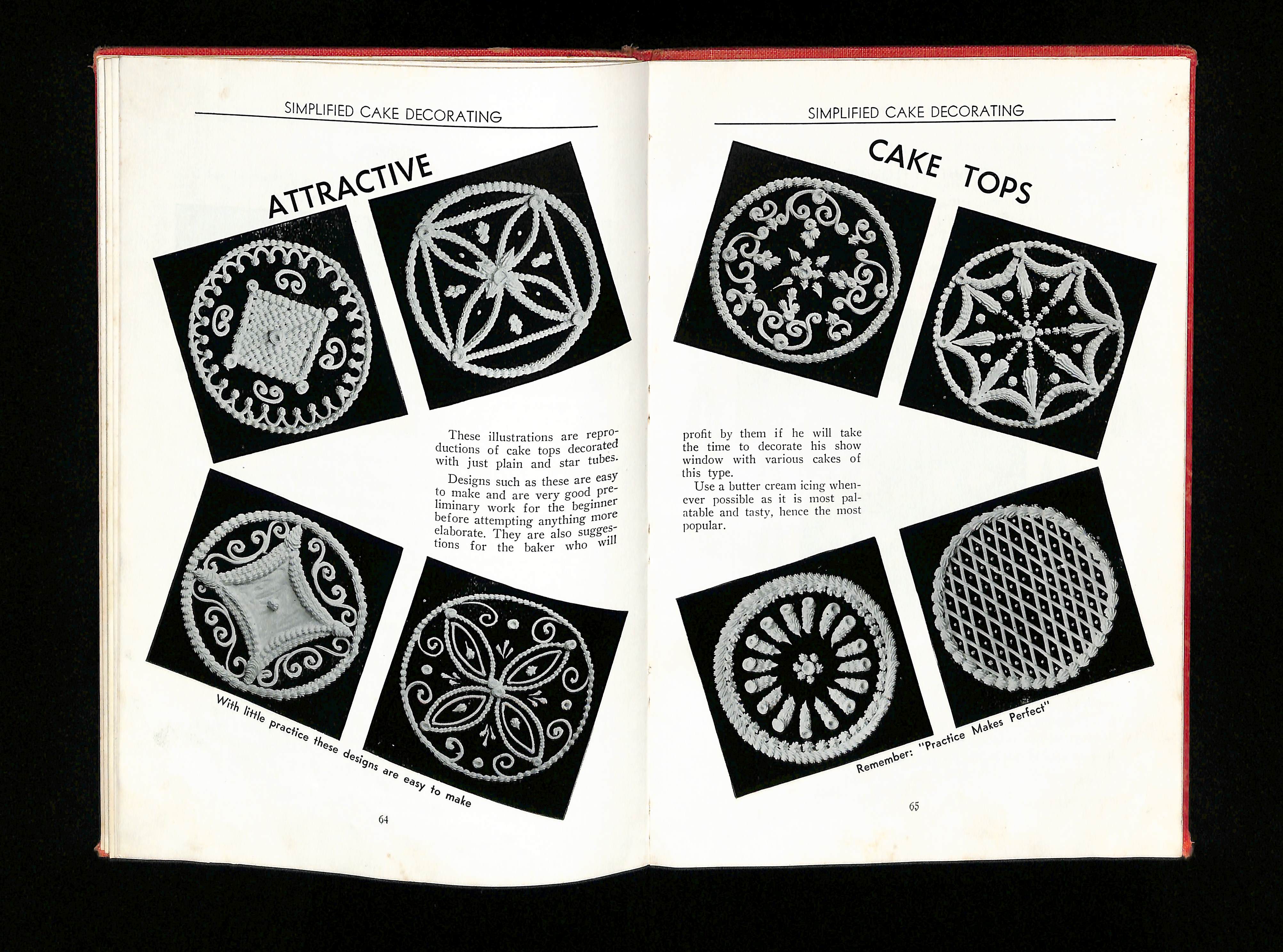 SIMPLIFIED CAKE DECORATING

ATTRACTIVE

These illustrations are reproductions of cake tops decorated with just plain and star tubes.

Designs such as these are easy to make and are very good preliminary work for the beginner before attempting anything more elaborate. They are also suggestions for the baker who will

With little practice these designs are easy to make

64

SIMPLIFIED CAKE DECORATING

CAKE TOPS

profit by them if he will take the time to decorate his show window with various cakes of this type.

Use a butter cream icing whenever possible as it is most palatable and tasty, hence the most popular.

Remember: "Practice Makes Perfect"

65